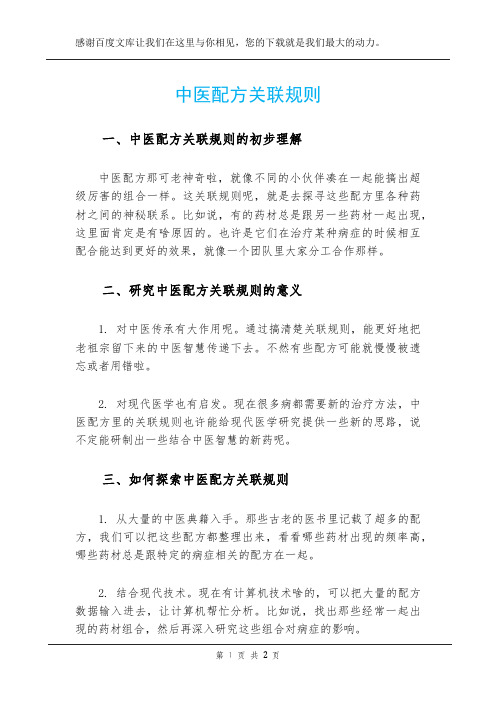 感谢百度文库让我们在这里与你相见，您的下载就是我们最大的动力。

中医配方关联规则

一、中医配方关联规则的初步理解

中医配方那可老神奇啦，就像不同的小伙伴凑在一起能搞出超级厉害的组合一样。这关联规则呢，就是去探寻这些配方里各种药材之间的神秘联系。比如说，有的药材总是跟另一些药材一起出现，这里面肯定是有啥原因的。也许是它们在治疗某种病症的时候相互配合能达到更好的效果，就像一个团队里大家分工合作那样。

二、研究中医配方关联规则的意义

1. 对中医传承有大作用呢。通过搞清楚关联规则，能更好地把老祖宗留下来的中医智慧传递下去。不然有些配方可能就慢慢被遗忘或者用错啦。

2. 对现代医学也有启发。现在很多病都需要新的治疗方法，中医配方里的关联规则也许能给现代医学研究提供一些新的思路，说不定能研制出一些结合中医智慧的新药呢。

三、如何探索中医配方关联规则

1. 从大量的中医典籍入手。那些古老的医书里记载了超多的配方，我们可以把这些配方都整理出来，看看哪些药材出现的频率高，哪些药材总是跟特定的病症相关的配方在一起。

2. 结合现代技术。现在有计算机技术啥的，可以把大量的配方数据输入进去，让计算机帮忙分析。比如说，找出那些经常一起出现的药材组合，然后再深入研究这些组合对病症的影响。

第 1 页 共 2 页